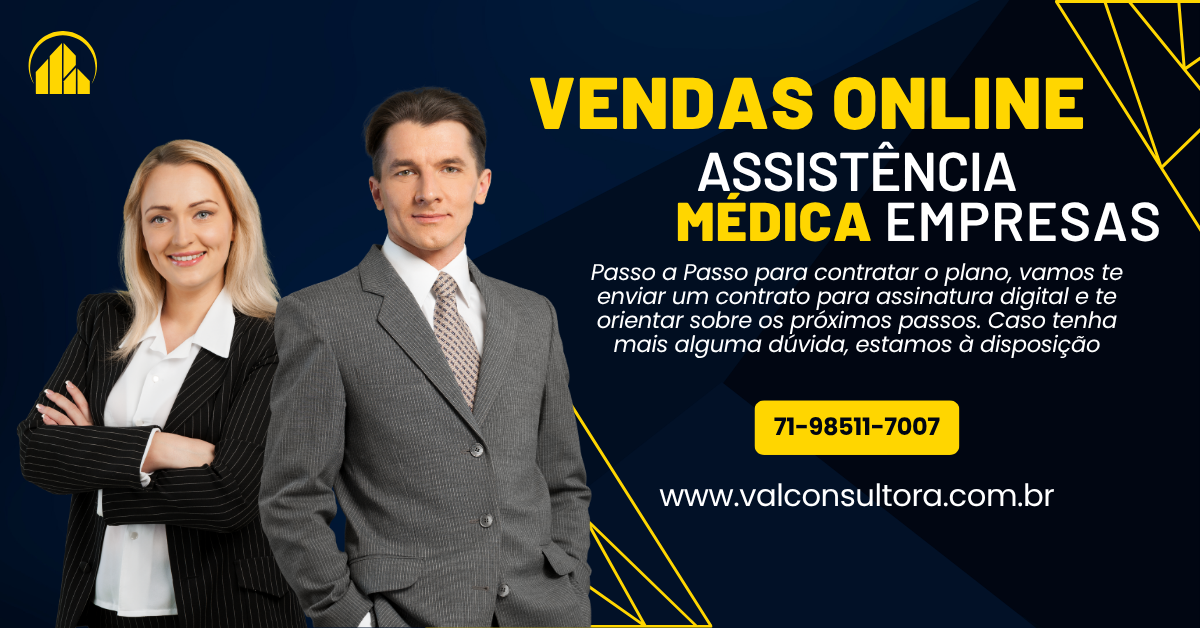 VENDAS ONLINE
ASSISTÊNCIA
MÉDICA EMPRESAS

Passo a Passo para contratar o plano, vamos te enviar um contrato para assinatura digital e te orientar sobre os próximos passos. Caso tenha mais alguma dúvida, estamos à disposição

71-98511-7007

www.valconsultora.com.br